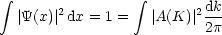 $\int |\Psi(x)|^2 \, \mathrm{d}x = 1 = \int |A(K)|^2 \frac{\mathrm{d}k}{2\pi}$